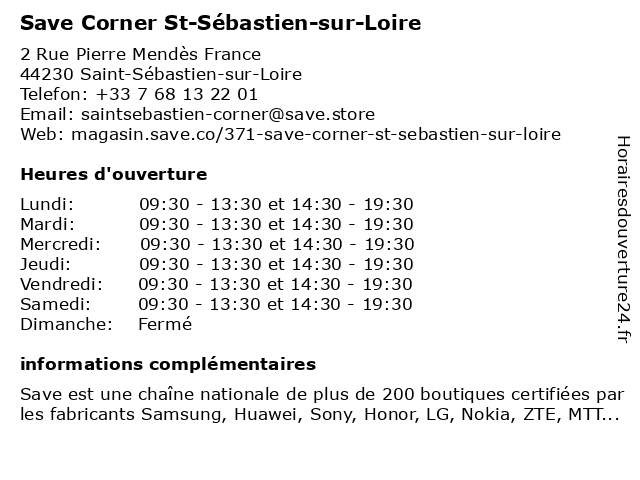 Save Corner St-Sébastien-sur-Loire

2 Rue Pierre Mendès France
44230 Saint-Sébastien-sur-Loire
Telefon: +33 7 68 13 22 01
Email: saintsebastien-corner@save.store
Web: magasin.save.co/371-save-corner-st-sebastien-sur-loire

Heures d'ouverture

| | |
|---|---|
| Lundi: | 09:30 - 13:30 et 14:30 - 19:30 |
| Mardi: | 09:30 - 13:30 et 14:30 - 19:30 |
| Mercredi: | 09:30 - 13:30 et 14:30 - 19:30 |
| Jeudi: | 09:30 - 13:30 et 14:30 - 19:30 |
| Vendredi: | 09:30 - 13:30 et 14:30 - 19:30 |
| Samedi: | 09:30 - 13:30 et 14:30 - 19:30 |
| Dimanche: | Fermé |

informations complémentaires

Save est une chaîne nationale de plus de 200 boutiques certifiées par les fabricants Samsung, Huawei, Sony, Honor, LG, Nokia, ZTE, MTT...

Horairesdouverture24.fr